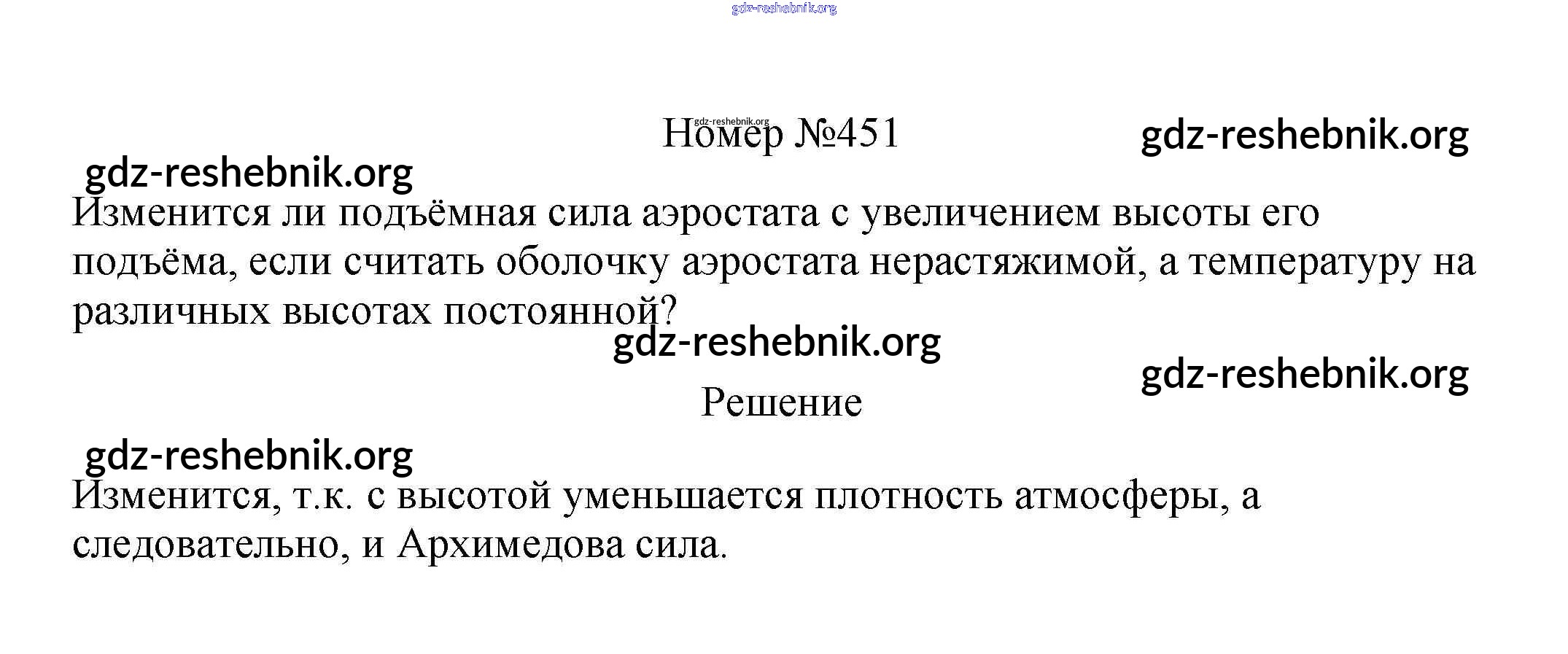 gdz-reshebnik.org

gdz-reshebnik.org
Номер №451
gdz-reshebnik.org

gdz-reshebnik.org

Изменится ли подъёмная сила аэростата с увеличением высоты его подъёма, если считать оболочку аэростата нерастяжимой, а температуру на различных высотах постоянной?

gdz-reshebnik.org

gdz-reshebnik.org

Решение

gdz-reshebnik.org

Изменится, т.к. с высотой уменьшается плотность атмосферы, а следовательно, и Архимедова сила.